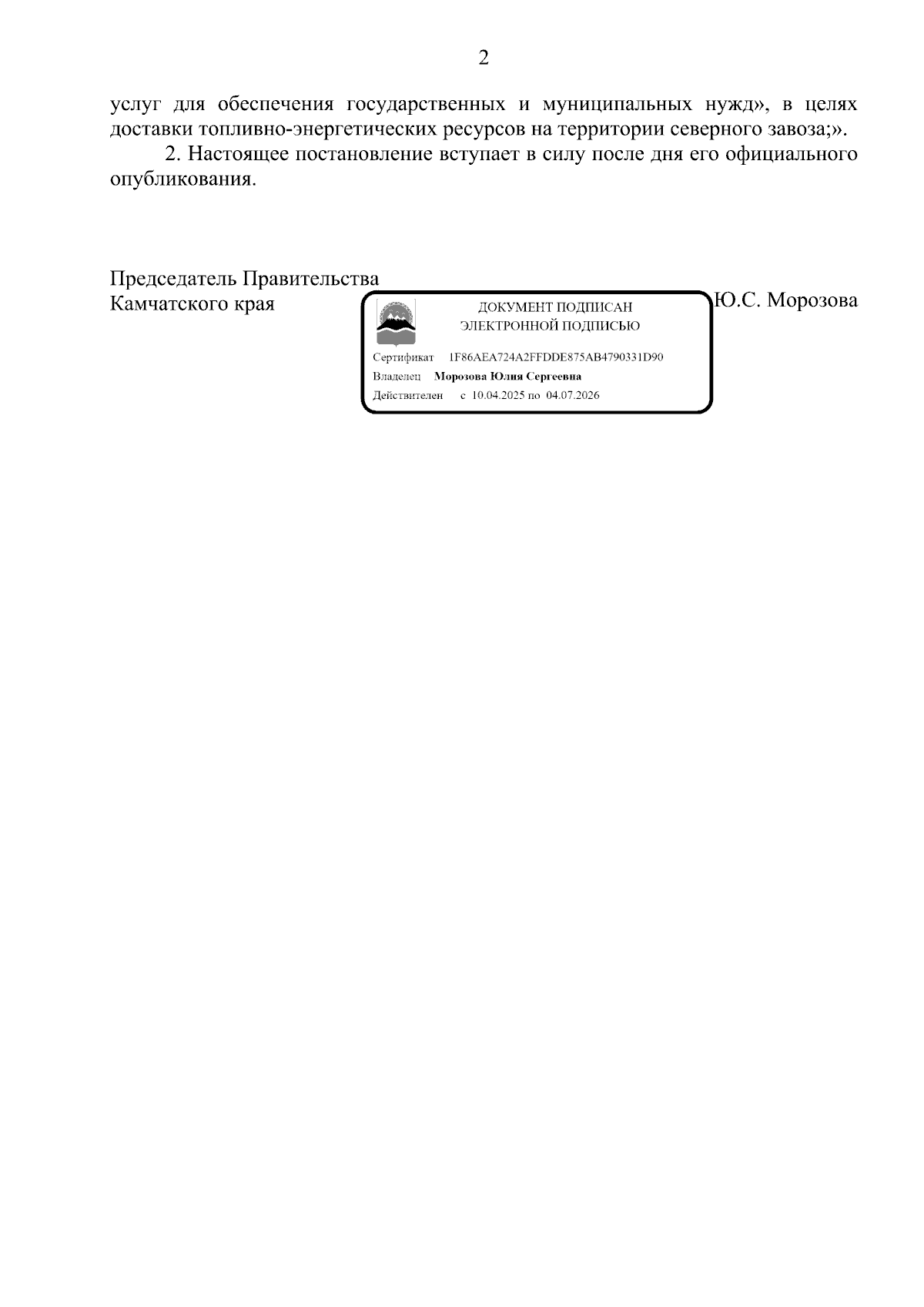 2

услуг для обеспечения государственных и муниципальных нужд», в целях доставки топливно-энергетических ресурсов на территории северного завоза;».

2. Настоящее постановление вступает в силу после дня его официального опубликования.

Председатель Правительства
Камчатского края

ДОКУМЕНТ ПОДПИСАН
ЭЛЕКТРОННОЙ ПОДПИСЬЮ

Сертификат 1F86AEA724A2FFDDE875AB4790331D90
Владелец Морозова Юлия Сергеевна
Действителен с 10.04.2025 по 04.07.2026

Ю.С. Морозова